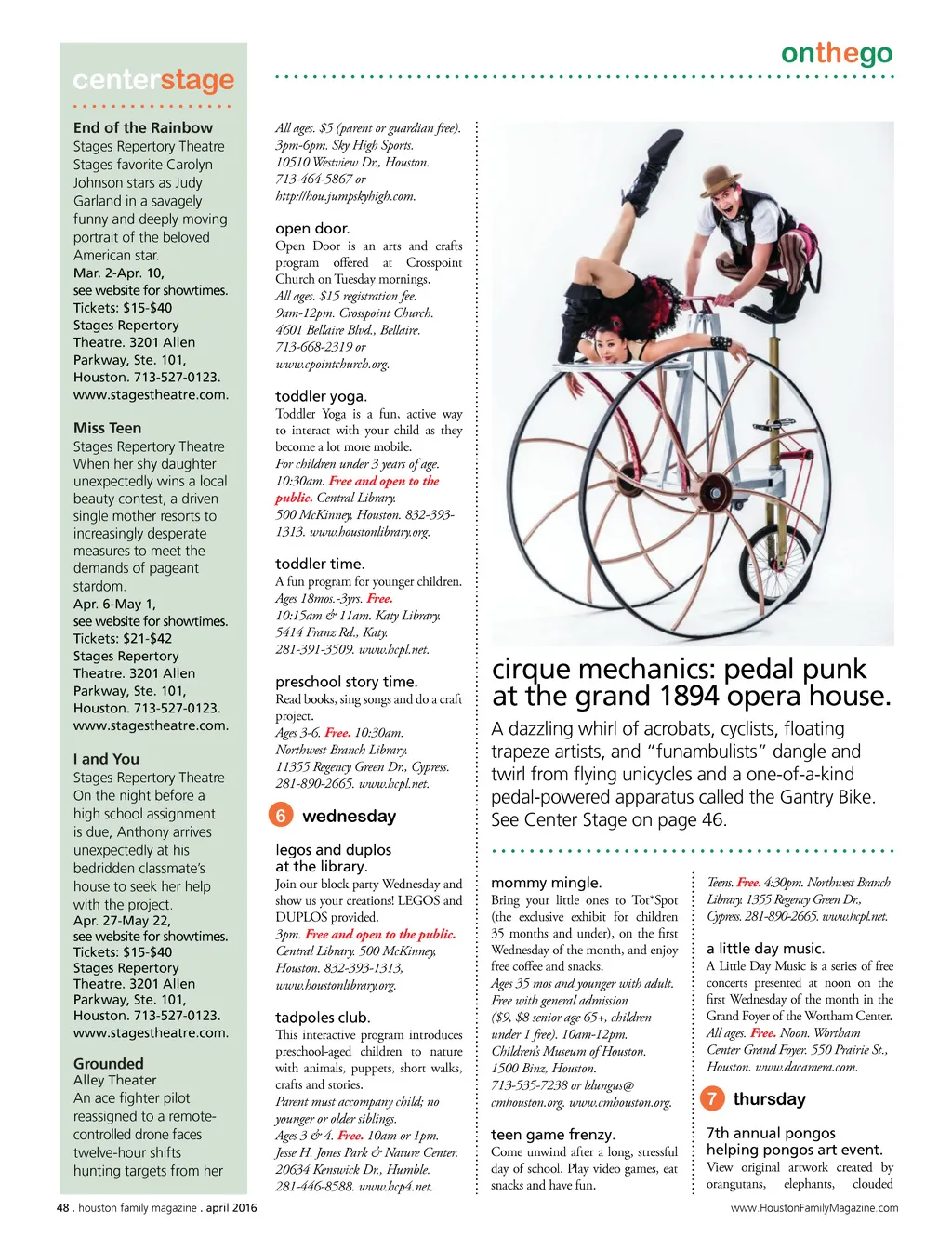 onthego

centerstage

End of the Rainbow
Stages Repertory Theatre
Stages favorite Carolyn Johnson stars as Judy Garland in a savagely funny and deeply moving portrait of the beloved American star.
Mar. 2-Apr. 10, see website for showtimes. Tickets: $15-$40
Stages Repertory Theatre. 3201 Allen Parkway, Ste. 101, Houston. 713-527-0123. www.stagestheatre.com.

Miss Teen
Stages Repertory Theatre
When her shy daughter unexpectedly wins a local beauty contest, a driven single mother resorts to increasingly desperate measures to meet the demands of pageant stardom.
Apr. 6-May 1, see website for showtimes. Tickets: $21-$42
Stages Repertory Theatre. 3201 Allen Parkway, Ste. 101, Houston. 713-527-0123. www.stagestheatre.com.

I and You
Stages Repertory Theatre
On the night before a high school assignment is due, Anthony arrives unexpectedly at his bedridden classmate's house to seek her help with the project.
Apr. 27-May 22, see website for showtimes. Tickets: $15-$40
Stages Repertory Theatre. 3201 Allen Parkway, Ste. 101, Houston. 713-527-0123. www.stagestheatre.com.

Grounded
Alley Theater
An ace fighter pilot reassigned to a remote-controlled drone faces twelve-hour shifts hunting targets from her

All ages. $5 (parent or guardian free). 3pm-6pm. Sky High Sports. 10510 Westview Dr., Houston. 713-464-5867 or http://hou.jumpskyhigh.com.

open door.
Open Door is an arts and crafts program offered at Crosspoint Church on Tuesday mornings.
All ages. $15 registration fee. 9am-12pm. Crosspoint Church. 4601 Bellaire Blvd., Bellaire. 713-668-2319 or www.cpointchurch.org.

toddler yoga.
Toddler Yoga is a fun, active way to interact with your child as they become a lot more mobile.
For children under 3 years of age. 10:30am. Free and open to the public. Central Library. 500 McKinney, Houston. 832-393-1313. www.houstonlibrary.org.

toddler time.
A fun program for younger children.
Ages 18mos.-3yrs. Free. 10:15am & 11am. Katy Library. 5414 Franz Rd., Katy. 281-391-3509. www.hcpl.net.

preschool story time.
Read books, sing songs and do a craft project.
Ages 3-6. Free. 10:30am. Northwest Branch Library. 11355 Regency Green Dr., Cypress. 281-890-2665. www.hcpl.net.

6 wednesday

legos and duplos at the library.
Join our block party Wednesday and show us your creations! LEGOS and DUPLOS provided.
3pm. Free and open to the public. Central Library. 500 McKinney, Houston. 832-393-1313, www.houstonlibrary.org.

tadpoles club.
This interactive program introduces preschool-aged children to nature with animals, puppets, short walks, crafts and stories.
Parent must accompany child; no younger or older siblings. Ages 3 & 4. Free. 10am or 1pm. Jesse H. Jones Park & Nature Center. 20634 Kenswick Dr., Humble. 281-446-8588. www.hcp4.net.

cirque mechanics: pedal punk at the grand 1894 opera house.
A dazzling whirl of acrobats, cyclists, floating trapeze artists, and "funambulists" dangle and twirl from flying unicycles and a one-of-a-kind pedal-powered apparatus called the Gantry Bike. See Center Stage on page 46.

mommy mingle.
Bring your little ones to Tot*Spot (the exclusive exhibit for children 35 months and under), on the first Wednesday of the month, and enjoy free coffee and snacks.
Ages 35 mos and younger with adult. Free with general admission ($9, $8 senior age 65+, children under 1 free). 10am-12pm. Children's Museum of Houston. 1500 Binz, Houston. 713-535-7238 or ldungus@cmhouston.org. www.cmhouston.org.

teen game frenzy.
Come unwind after a long, stressful day of school. Play video games, eat snacks and have fun.

Teens. Free. 4:30pm. Northwest Branch Library. 1355 Regency Green Dr., Cypress. 281-890-2665. www.hcpl.net.

a little day music.
A Little Day Music is a series of free concerts presented at noon on the first Wednesday of the month in the Grand Foyer of the Wortham Center.
All ages. Free. Noon. Wortham Center Grand Foyer. 550 Prairie St., Houston. www.dacamera.com.

7 thursday

7th annual pongos helping pongos art event.
View original artwork created by orangutans, elephants, clouded

48 . houston family magazine . april 2016
www.HoustonFamilyMagazine.com